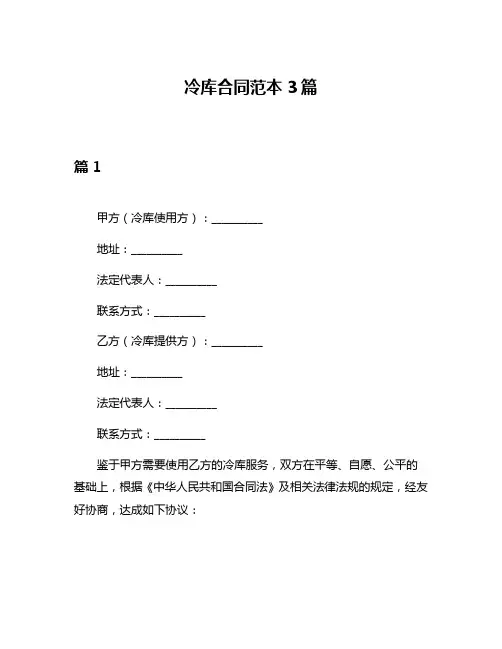 冷库合同范本 3篇

篇 1

甲方（冷库使用方）：__________

地址：__________

法定代表人：__________

联系方式：__________

乙方（冷库提供方）：__________

地址：__________

法定代表人：__________

联系方式：__________

鉴于甲方需要使用乙方的冷库服务，双方在平等、自愿、公平的基础上，根据《中华人民共和国合同法》及相关法律法规的规定，经友好协商，达成如下协议：